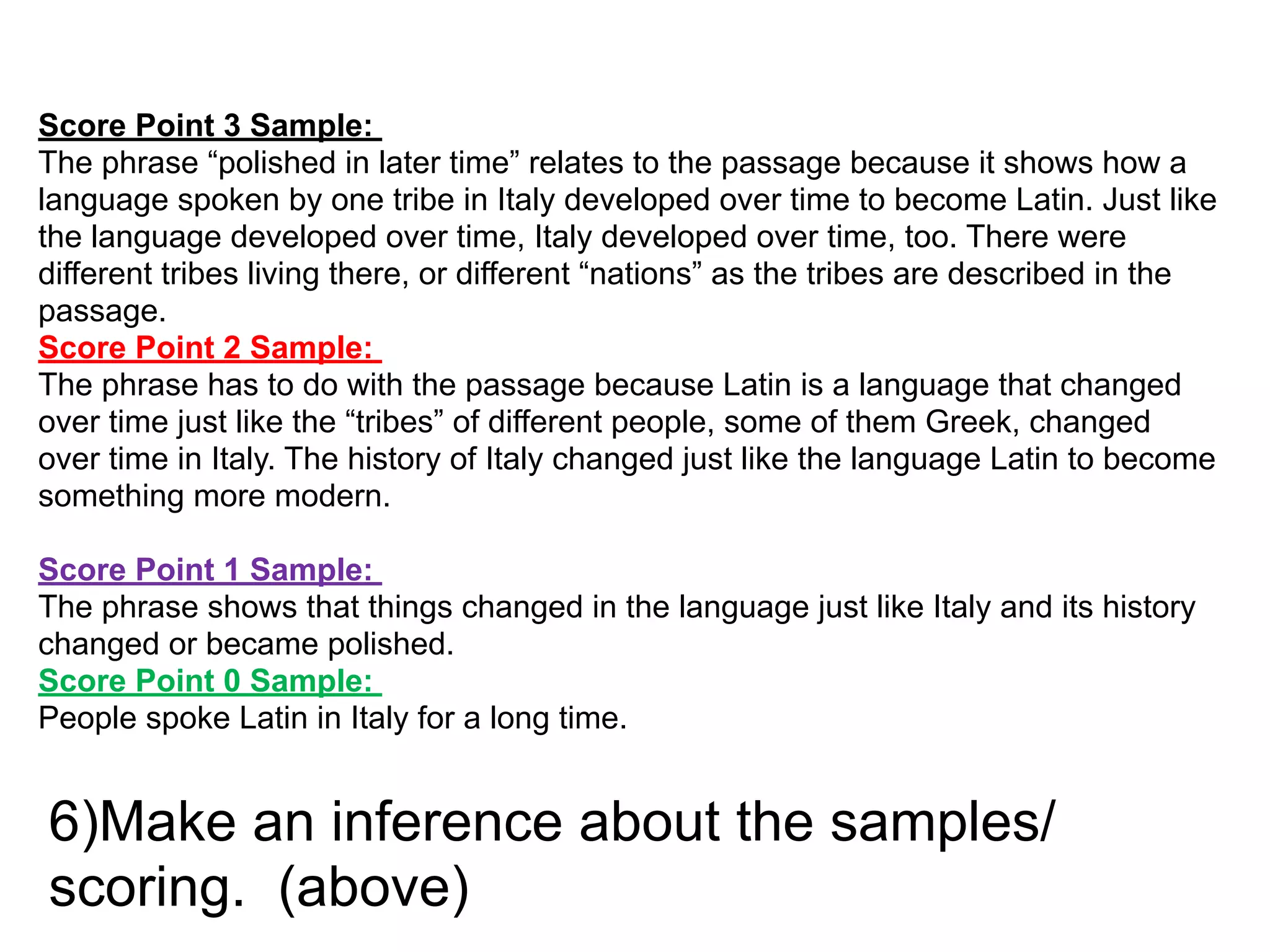 Score Point 3 Sample:
The phrase “polished in later time” relates to the passage because it shows how a language spoken by one tribe in Italy developed over time to become Latin. Just like the language developed over time, Italy developed over time, too. There were different tribes living there, or different “nations” as the tribes are described in the passage.
Score Point 2 Sample:
The phrase has to do with the passage because Latin is a language that changed over time just like the “tribes” of different people, some of them Greek, changed over time in Italy. The history of Italy changed just like the language Latin to become something more modern.

Score Point 1 Sample:
The phrase shows that things changed in the language just like Italy and its history changed or became polished.
Score Point 0 Sample:
People spoke Latin in Italy for a long time.

6)Make an inference about the samples/ scoring. (above)